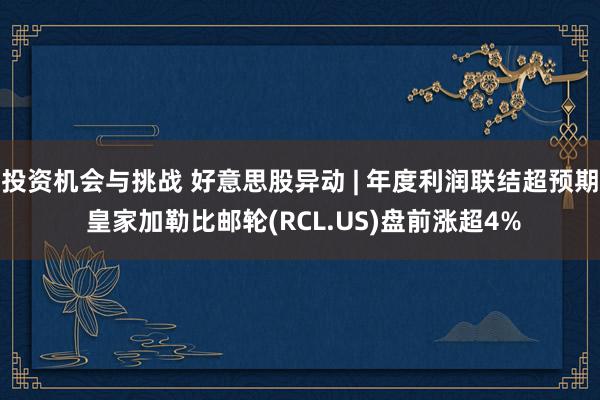 投资机会与挑战 好意思股异动 | 年度利润联结超预期 皇家加勒比邮轮(RCL.US)盘前涨超4%